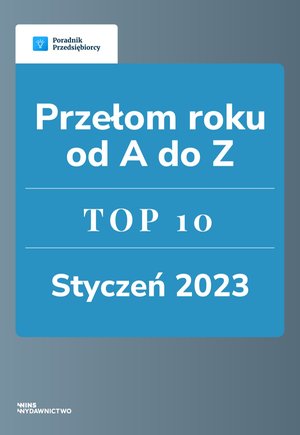 Poradnik Przedsiębiorcy

Przełom roku od A do Z

TOP 10

Styczeń 2023

WINS WYDAWNICTWO